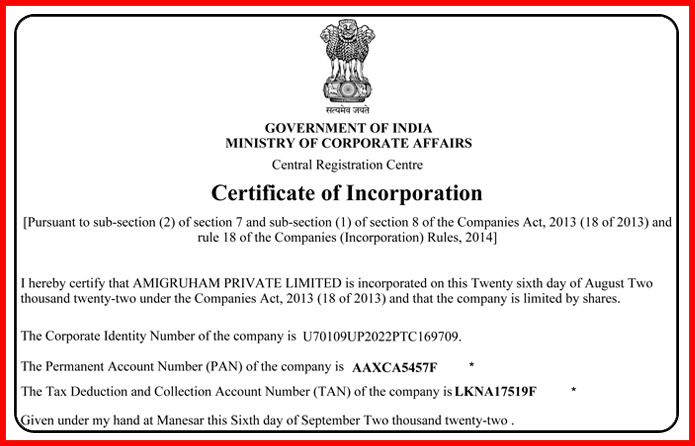 सत्यमेव जयते

GOVERNMENT OF INDIA
MINISTRY OF CORPORATE AFFAIRS
Central Registration Centre

Certificate of Incorporation

[Pursuant to sub-section (2) of section 7 and sub-section (1) of section 8 of the Companies Act, 2013 (18 of 2013) and rule 18 of the Companies (Incorporation) Rules, 2014]

I hereby certify that AMIGRUHAM PRIVATE LIMITED is incorporated on this Twenty sixth day of August Two thousand twenty-two under the Companies Act, 2013 (18 of 2013) and that the company is limited by shares.

The Corporate Identity Number of the company is U70109UP2022PTC169709.

The Permanent Account Number (PAN) of the company is AAXCA5457F *

The Tax Deduction and Collection Account Number (TAN) of the company is LKNA17519F *

Given under my hand at Manesar this Sixth day of September Two thousand twenty-two .